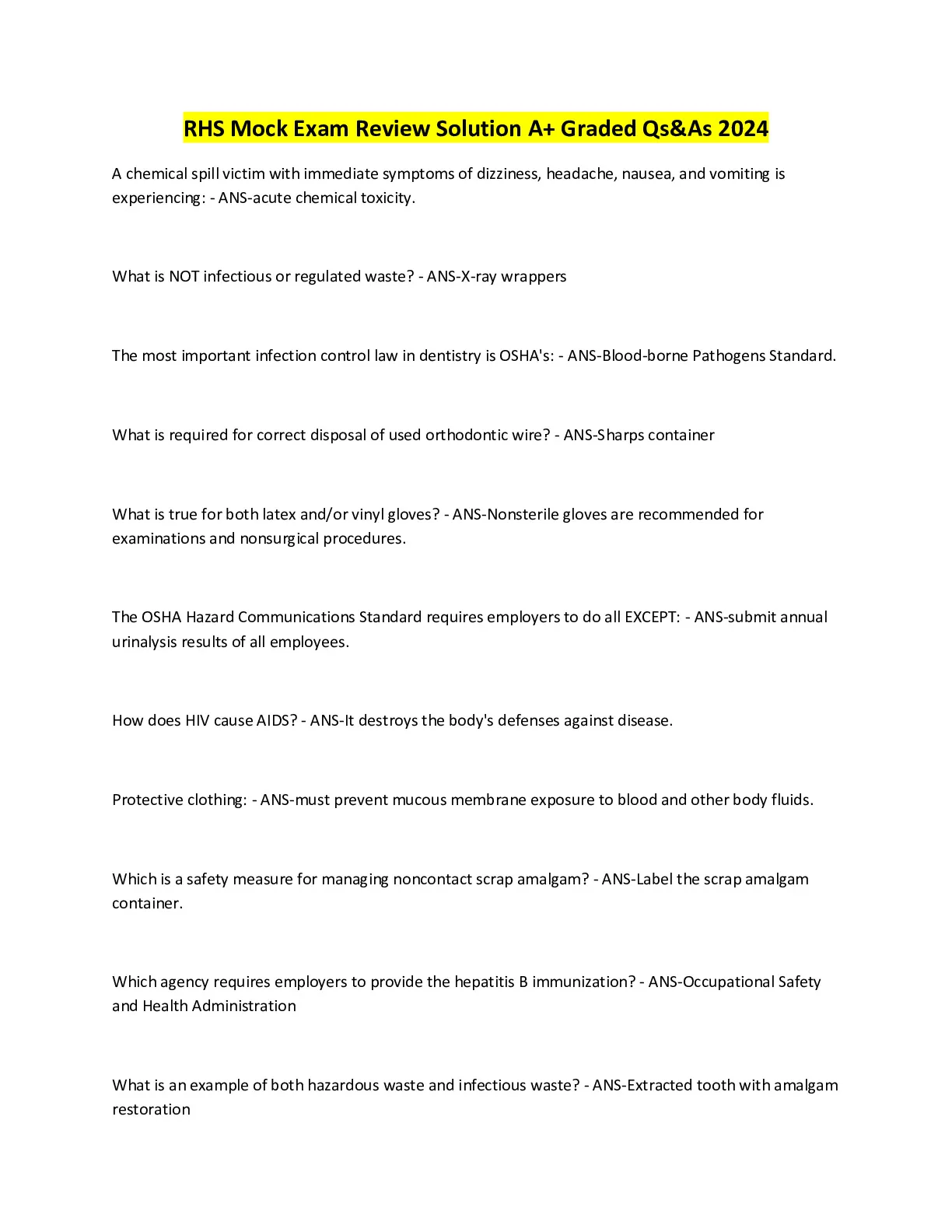 RHS Mock Exam Review Solution A+ Graded Qs&As 2024

A chemical spill victim with immediate symptoms of dizziness, headache, nausea, and vomiting is experiencing: - ANS-acute chemical toxicity.

What is NOT infectious or regulated waste? - ANS-X-ray wrappers

The most important infection control law in dentistry is OSHA's: - ANS-Blood-borne Pathogens Standard.

What is required for correct disposal of used orthodontic wire? - ANS-Sharps container

What is true for both latex and/or vinyl gloves? - ANS-Nonsterile gloves are recommended for examinations and nonsurgical procedures.

The OSHA Hazard Communications Standard requires employers to do all EXCEPT: - ANS-submit annual urinalysis results of all employees.

How does HIV cause AIDS? - ANS-It destroys the body's defenses against disease.

Protective clothing: - ANS-must prevent mucous membrane exposure to blood and other body fluids.

Which is a safety measure for managing noncontact scrap amalgam? - ANS-Label the scrap amalgam container.

Which agency requires employers to provide the hepatitis B immunization? - ANS-Occupational Safety and Health Administration

What is an example of both hazardous waste and infectious waste? - ANS-Extracted tooth with amalgam restoration